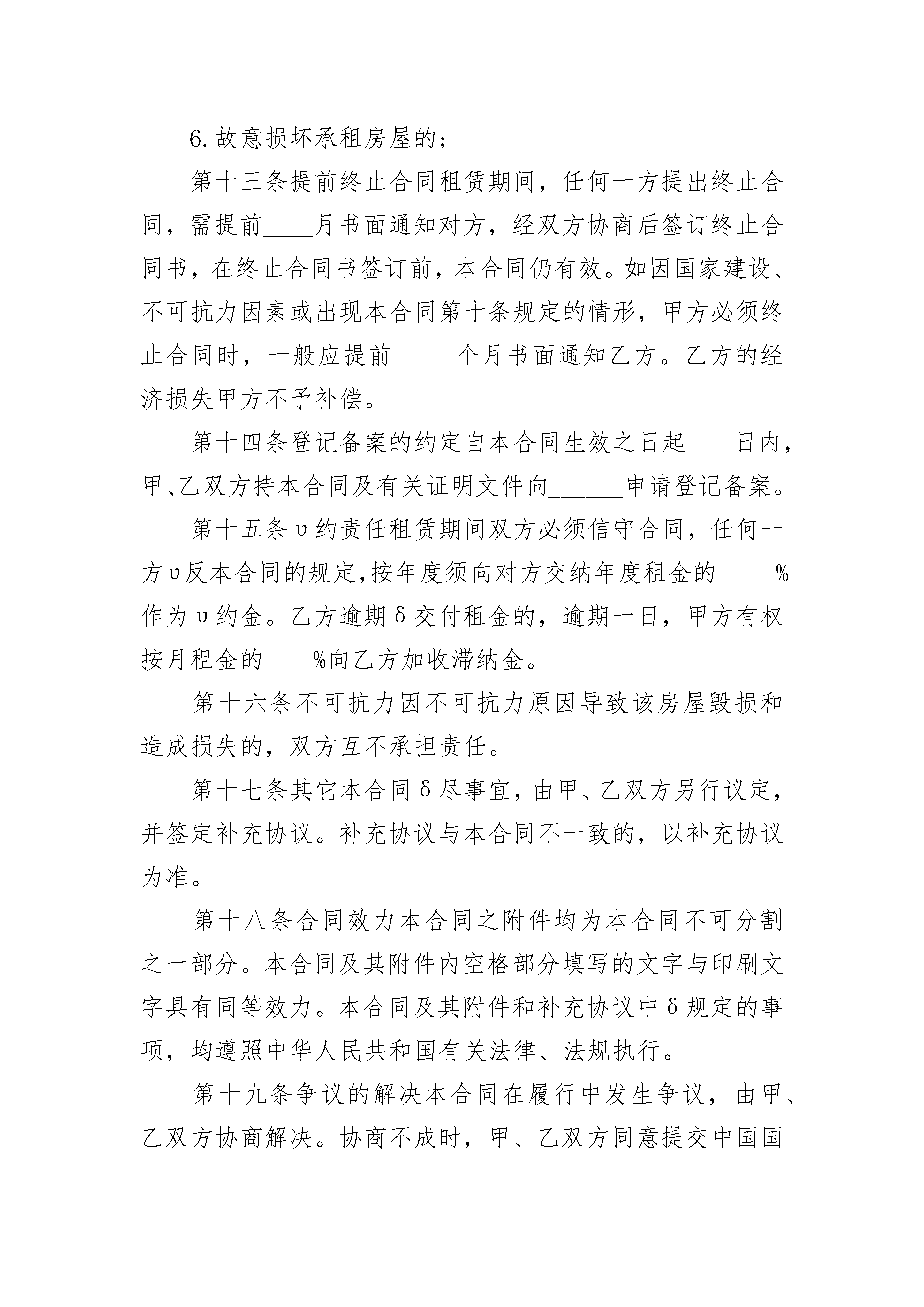 6.故意损坏承租房屋的；

第十三条提前终止合同租赁期间，任何一方提出终止合同，需提前____月书面通知对方，经双方协商后签订终止合同书，在终止合同书签订前，本合同仍有效。如因国家建设、不可抗力因素或出现本合同第十条规定的情形，甲方必须终止合同时，一般应提前_____个月书面通知乙方。乙方的经济损失甲方不予补偿。

第十四条登记备案的约定自本合同生效之日起____日内，甲、乙双方持本合同及有关证明文件向______申请登记备案。

第十五条υ约责任租赁期间双方必须信守合同，任何一方υ反本合同的规定,按年度须向对方交纳年度租金的_____%作为υ约金。乙方逾期δ交付租金的，逾期一日，甲方有权按月租金的____%向乙方加收滞纳金。

第十六条不可抗力因不可抗力原因导致该房屋毁损和造成损失的，双方互不承担责任。

第十七条其它本合同δ尽事宜，由甲、乙双方另行议定，并签定补充协议。补充协议与本合同不一致的，以补充协议为准。

第十八条合同效力本合同之附件均为本合同不可分割之一部分。本合同及其附件内空格部分填写的文字与印刷文字具有同等效力。本合同及其附件和补充协议中δ规定的事项，均遵照中华人民共和国有关法律、法规执行。

第十九条争议的解决本合同在履行中发生争议，由甲、乙双方协商解决。协商不成时，甲、乙双方同意提交中国国